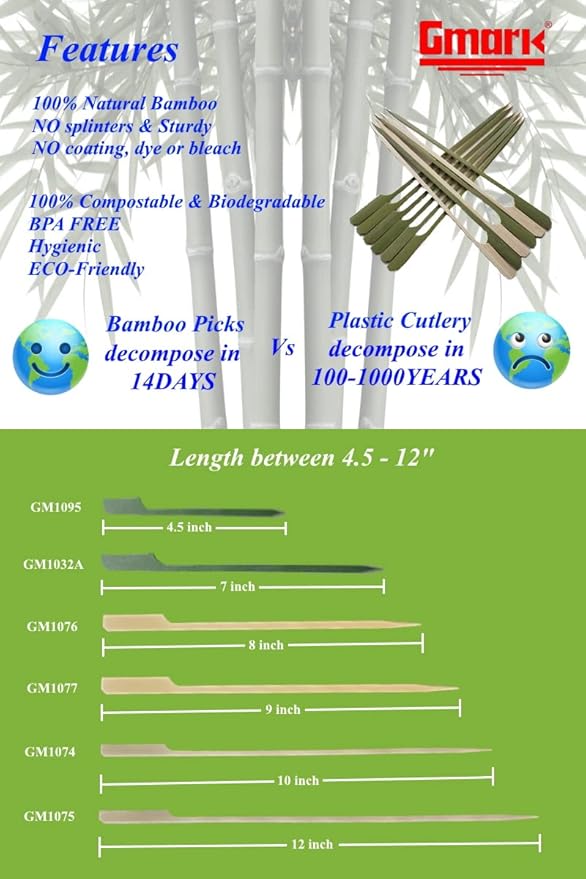 Features

Gmark®

100% Natural Bamboo
NO splinters & Sturdy
NO coating, dye or bleach

100% Compostable & Biodegradable
BPA FREE
Hygienic
ECO-Friendly

Bamboo Picks decompose in 14DAYS

Vs

Plastic Cutlery decompose in 100-1000YEARS

Length between 4.5 - 12"

GM1095
4.5 inch

GM1032A
7 inch

GM1076
8 inch

GM1077
9 inch

GM1074
10 inch

GM1075
12 inch